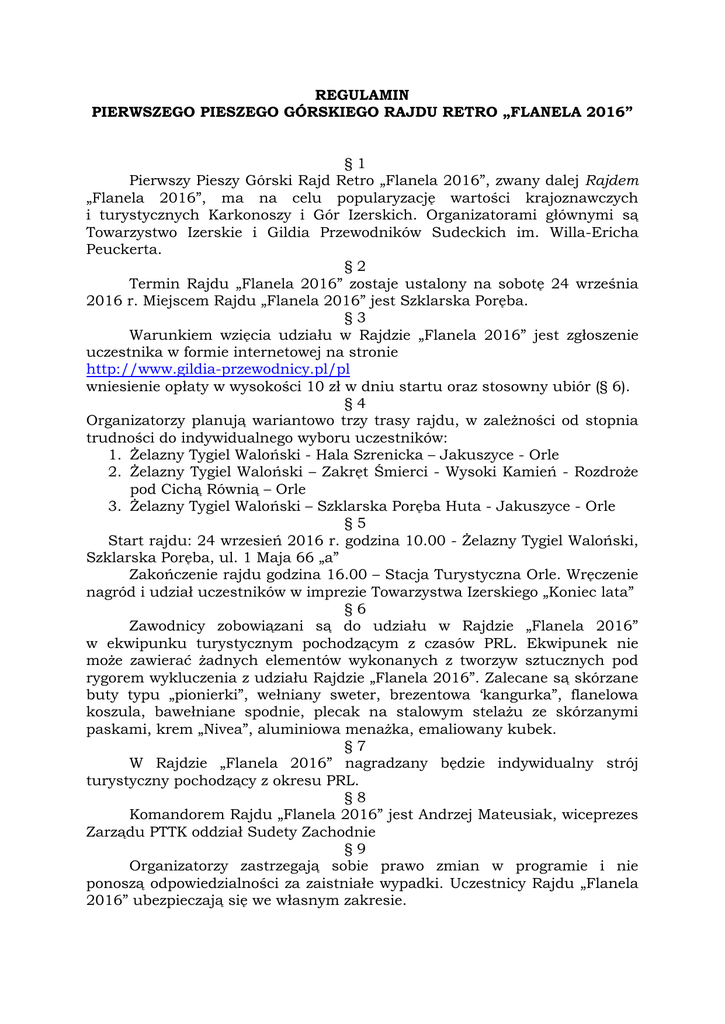 REGULAMIN
PIERWSZEGO PIESZEGO GÓRSKIEGO RAJDU RETRO „FLANELA 2016”

§ 1
Pierwszy Pieszy Górski Rajd Retro „Flanela 2016”, zwany dalej Rajdem „Flanela 2016”, ma na celu popularyzację wartości krajoznawczych i turystycznych Karkonoszy i Gór Izerskich. Organizatorami głównymi są Towarzystwo Izerskie i Gildia Przewodników Sudeckich im. Willa-Ericha Peuckerta.

§ 2
Termin Rajdu „Flanela 2016” zostaje ustalony na sobotę 24 września 2016 r. Miejscem Rajdu „Flanela 2016” jest Szklarska Poręba.

§ 3
Warunkiem wzięcia udziału w Rajdzie „Flanela 2016” jest zgłoszenie uczestnika w formie internetowej na stronie
http://www.gildia-przewodnicy.pl/pl
wniesienie opłaty w wysokości 10 zł w dniu startu oraz stosowny ubiór (§ 6).

§ 4
Organizatorzy planują wariantowo trzy trasy rajdu, w zależności od stopnia trudności do indywidualnego wyboru uczestników:
1. Żelazny Tygiel Waloński - Hala Szrenicka – Jakuszyce - Orle
2. Żelazny Tygiel Waloński – Zakręt Śmierci - Wysoki Kamień - Rozdroże pod Cichą Równią – Orle
3. Żelazny Tygiel Waloński – Szklarska Poręba Huta - Jakuszyce - Orle

§ 5
Start rajdu: 24 wrzesień 2016 r. godzina 10.00 - Żelazny Tygiel Waloński, Szklarska Poręba, ul. 1 Maja 66 „a”
Zakończenie rajdu godzina 16.00 – Stacja Turystyczna Orle. Wręczenie nagród i udział uczestników w imprezie Towarzystwa Izerskiego „Koniec lata”

§ 6
Zawodnicy zobowiązani są do udziału w Rajdzie „Flanela 2016” w ekwipunku turystycznym pochodzącym z czasów PRL. Ekwipunek nie może zawierać żadnych elementów wykonanych z tworzyw sztucznych pod rygorem wykluczenia z udziału Rajdzie „Flanela 2016”. Zalecane są skórzane buty typu „pionierki”, wełniany sweter, brezentowa ‘kangurka”, flanelowa koszula, bawełniane spodnie, plecak na stalowym stelażu ze skórzanymi paskami, krem „Nivea”, aluminiowa menażka, emaliowany kubek.

§ 7
W Rajdzie „Flanela 2016” nagradzany będzie indywidualny strój turystyczny pochodzący z okresu PRL.

§ 8
Komandorem Rajdu „Flanela 2016” jest Andrzej Mateusiak, wiceprezes Zarządu PTTK oddział Sudety Zachodnie

§ 9
Organizatorzy zastrzegają sobie prawo zmian w programie i nie ponoszą odpowiedzialności za zaistniałe wypadki. Uczestnicy Rajdu „Flanela 2016” ubezpieczają się we własnym zakresie.